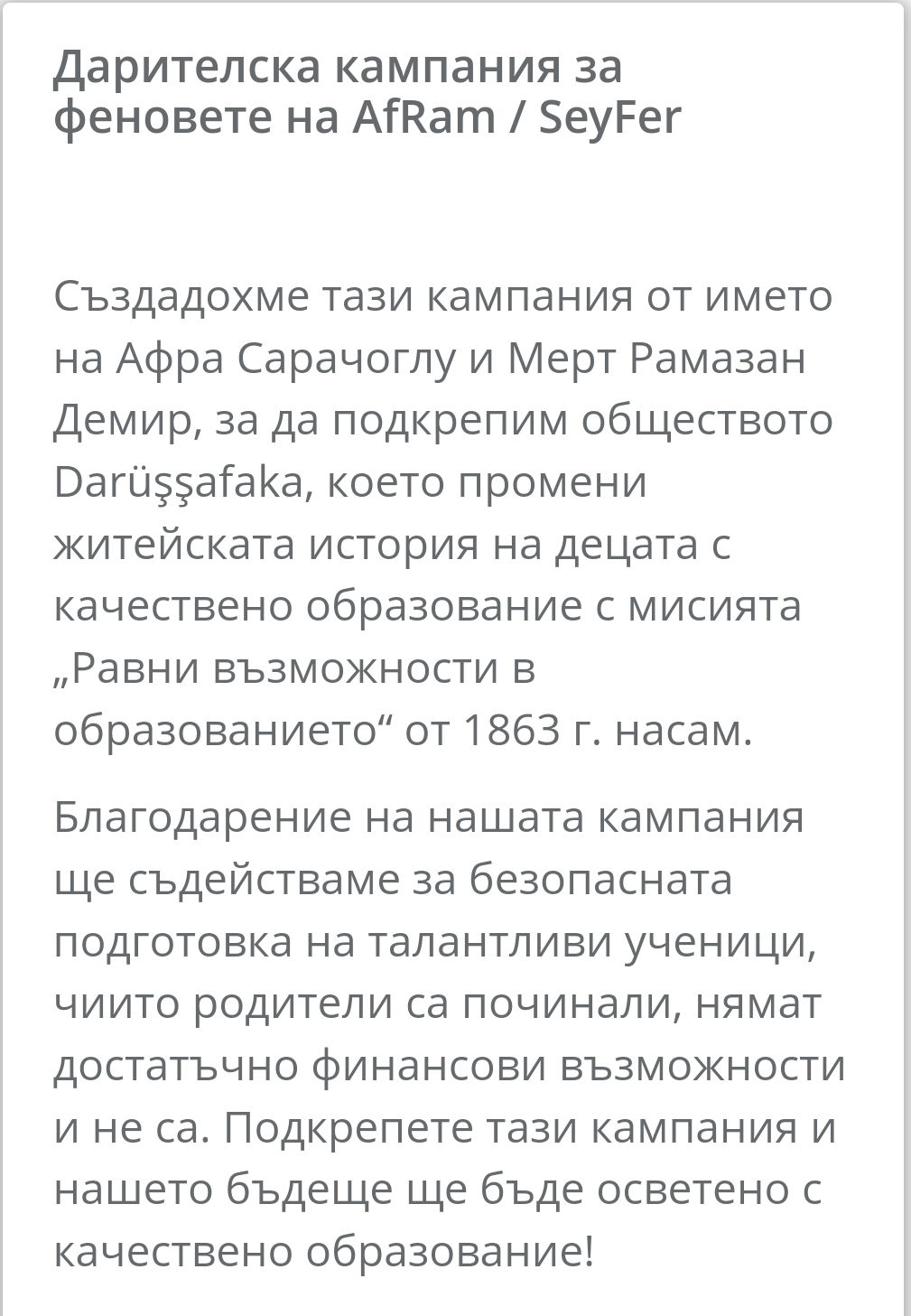 Дарителска кампания за феновете на AfRam / SeyFer

Създадохме тази кампания от името на Афра Сарачоглу и Мерт Рамазан Демир, за да подкрепим обществото Darüşşafaka, което промени житейската история на децата с качествено образование с мисията „Равни възможности в образованието“ от 1863 г. насам.

Благодарение на нашата кампания ще съдействаме за безопасната подготовка на талантливи ученици, чиито родители са починали, нямат достатъчно финансови възможности и не са. Подкрепете тази кампания и нашето бъдеще ще бъде осветено с качествено образование!